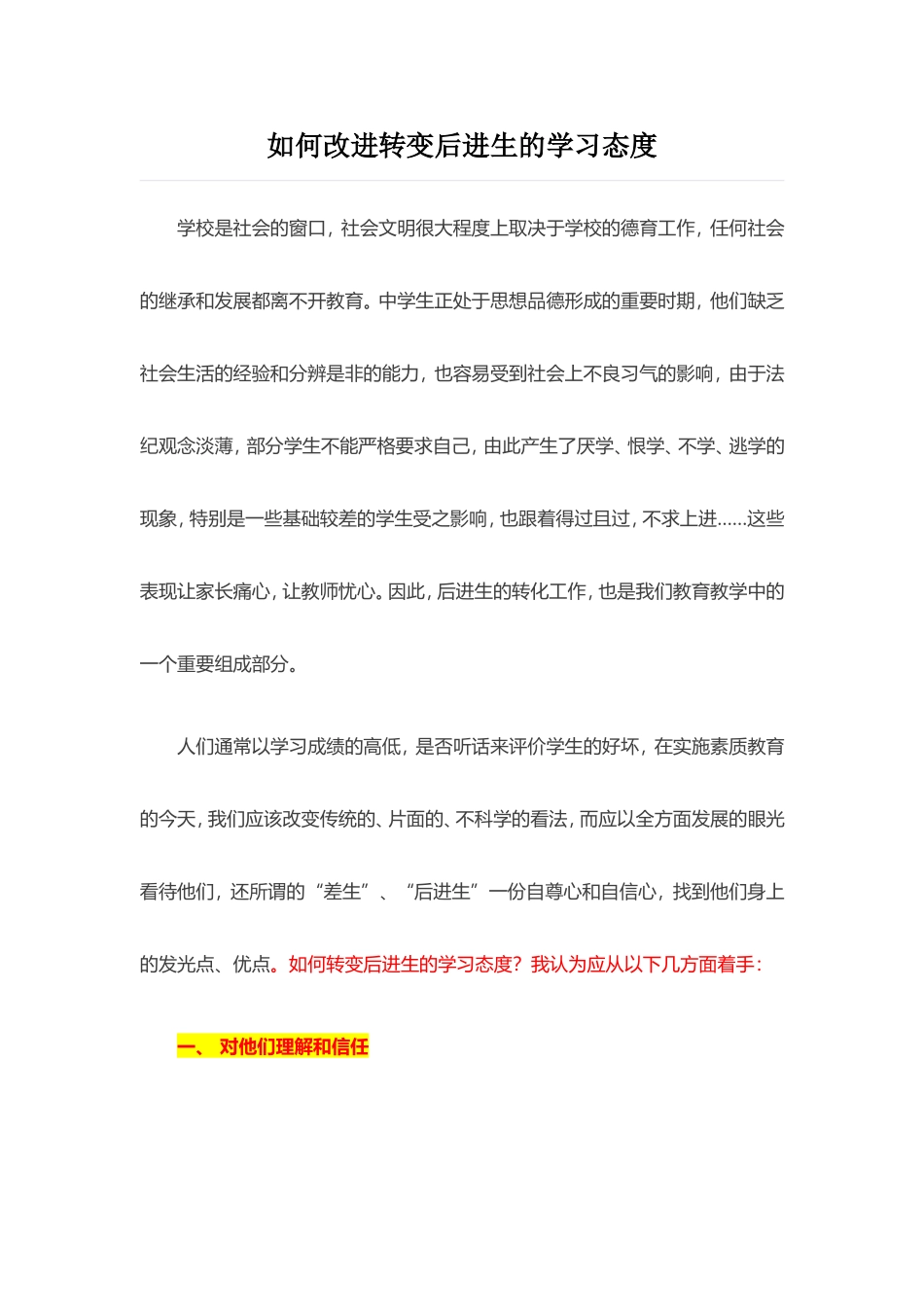 如何改进转变后进生的学习态度

学校是社会的窗口，社会文明很大程度上取决于学校的德育工作，任何社会的继承和发展都离不开教育。中学生正处于思想品德形成的重要时期，他们缺乏社会生活的经验和分辨是非的能力，也容易受到社会上不良习气的影响，由于法纪观念淡薄，部分学生不能严格要求自己，由此产生了厌学、恨学、不学、逃学的现象，特别是一些基础较差的学生受之影响，也跟着得过且过，不求上进......这些表现让家长痛心，让教师忧心。因此，后进生的转化工作，也是我们教育教学中的一个重要组成部分。

人们通常以学习成绩的高低，是否听话来评价学生的好坏，在实施素质教育的今天，我们应该改变传统的、片面的、不科学的看法，而应以全方面发展的眼光看待他们，还所谓的“差生”、“后进生”一份自尊心和自信心，找到他们身上的发光点、优点。如何转变后进生的学习态度？我认为应从以下几方面着手：

一、 对他们理解和信任